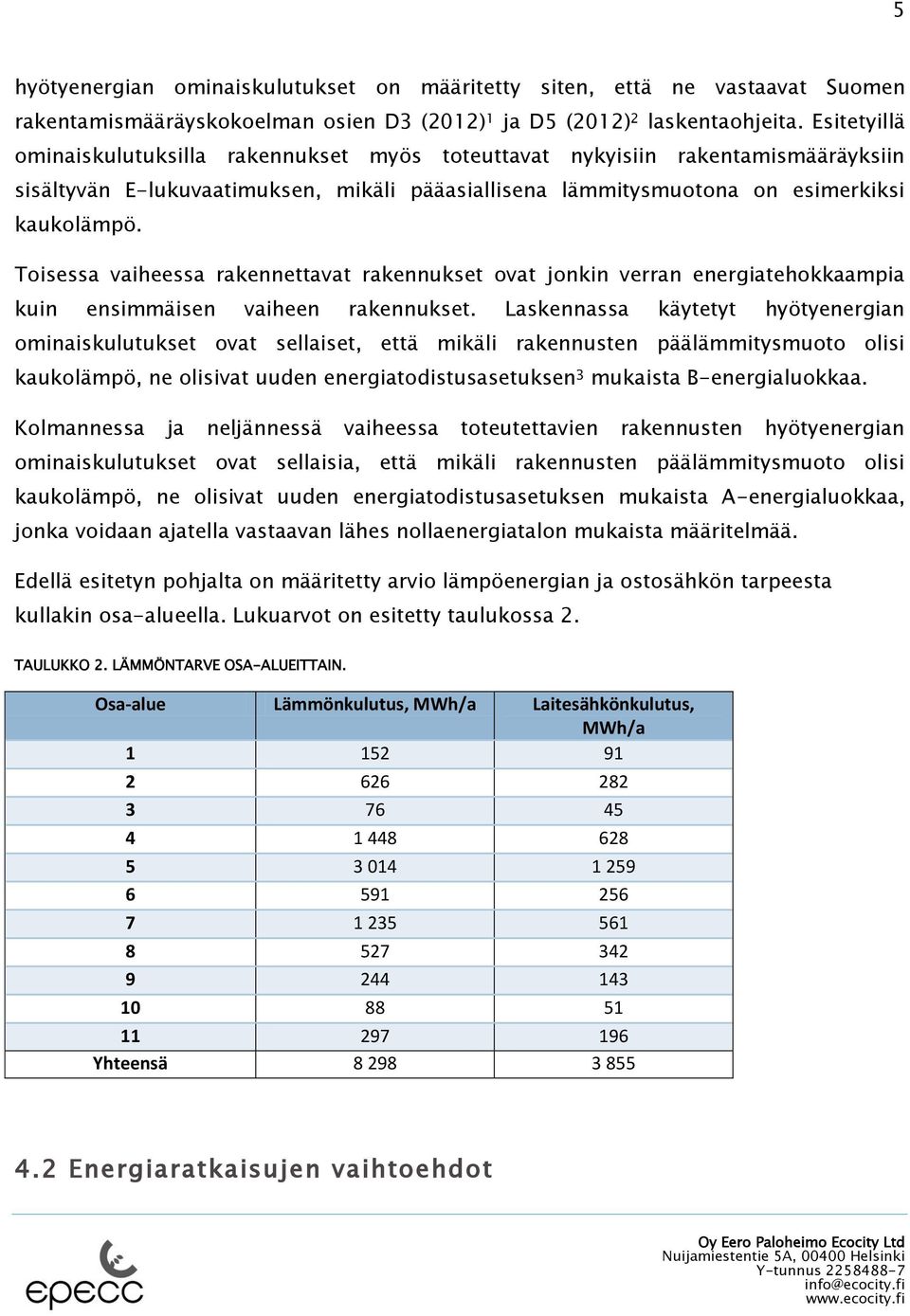 5

hyötyenergian ominaiskulutukset on määritetty siten, että ne vastaavat Suomen rakentamismääräyskokoelman osien D3 (2012)$^1$ ja D5 (2012)$^2$ laskentaohjeita. Esitetyillä ominaiskulutuksilla rakennukset myös toteuttavat nykyisiin rakentamismääräyksiin sisältyvän E-lukuvaatimuksen, mikäli pääasiallisena lämmitysmuotona on esimerkiksi kaukolämpö.

Toisessa vaiheessa rakennettavat rakennukset ovat jonkin verran energiatehokkaampia kuin ensimmäisen vaiheen rakennukset. Laskennassa käytetyt hyötyenergian ominaiskulutukset ovat sellaiset, että mikäli rakennusten päälämmitysmuoto olisi kaukolämpö, ne olisivat uuden energiatodistusasetuksen$^3$ mukaista B-energialuokkaa.

Kolmannessa ja neljännessä vaiheessa toteutettavien rakennusten hyötyenergian ominaiskulutukset ovat sellaisia, että mikäli rakennusten päälämmitysmuoto olisi kaukolämpö, ne olisivat uuden energiatodistusasetuksen mukaista A-energialuokkaa, jonka voidaan ajatella vastaavan lähes nollaenergiatalon mukaista määritelmää.

Edellä esitetyn pohjalta on määritetty arvio lämpöenergian ja ostosähkön tarpeesta kullakin osa-alueella. Lukuarvot on esitetty taulukossa 2.

TAULUKKO 2. LÄMMÖNTARVE OSA-ALUEITTAIN.

| Osa-alue | Lämmönkulutus, MWh/a | Laitesähkönkulutus, MWh/a |
|---|---|---|
| 1 | 152 | 91 |
| 2 | 626 | 282 |
| 3 | 76 | 45 |
| 4 | 1 448 | 628 |
| 5 | 3 014 | 1 259 |
| 6 | 591 | 256 |
| 7 | 1 235 | 561 |
| 8 | 527 | 342 |
| 9 | 244 | 143 |
| 10 | 88 | 51 |
| 11 | 297 | 196 |
| Yhteensä | 8 298 | 3 855 |

4.2 Energiaratkaisujen vaihtoehdot

epecc

Oy Eero Paloheimo Ecocity Ltd
Nuijamiestentie 5A, 00400 Helsinki
Y-tunnus 2258488-7
info@ecocity.fi
www.ecocity.fi